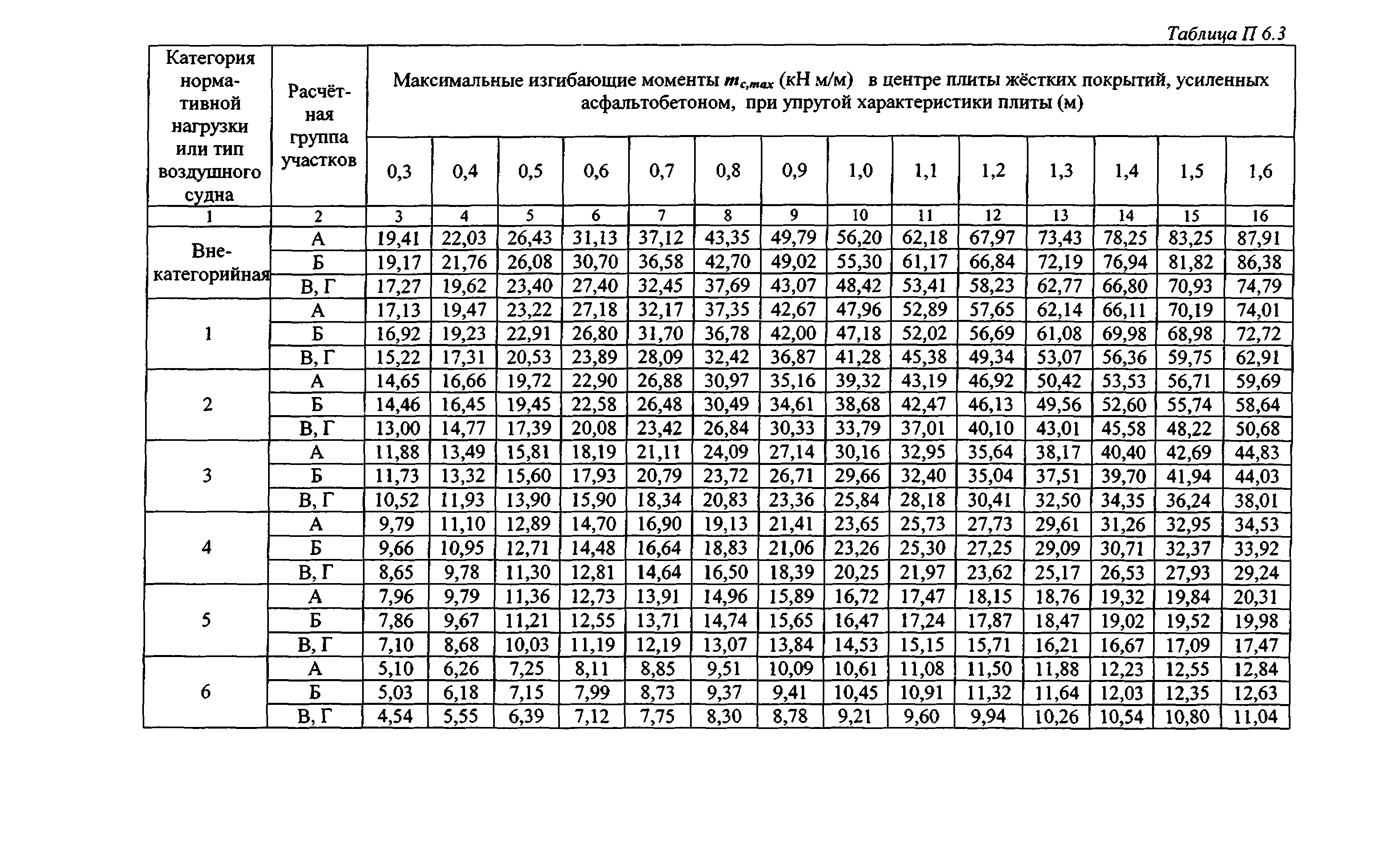 Таблица П 6.3

| Категория нормативной нагрузки или тип воздушного судна | Расчётная группа участков | Максимальные изгибающие моменты $m_{c,max}$ (кН м/м) в центре плиты жёстких покрытий, усиленных асфальтобетоном, при упругой характеристики плиты (м) | | | | | | | | | | | | | |
|---|---|---|---|---|---|---|---|---|---|---|---|---|---|---|---|
| | | 0,3 | 0,4 | 0,5 | 0,6 | 0,7 | 0,8 | 0,9 | 1,0 | 1,1 | 1,2 | 1,3 | 1,4 | 1,5 | 1,6 |
| 1 | 2 | 3 | 4 | 5 | 6 | 7 | 8 | 9 | 10 | 11 | 12 | 13 | 14 | 15 | 16 |
| Внекатегорийная | А | 19,41 | 22,03 | 26,43 | 31,13 | 37,12 | 43,35 | 49,79 | 56,20 | 62,18 | 67,97 | 73,43 | 78,25 | 83,25 | 87,91 |
| | Б | 19,17 | 21,76 | 26,08 | 30,70 | 36,58 | 42,70 | 49,02 | 55,30 | 61,17 | 66,84 | 72,19 | 76,94 | 81,82 | 86,38 |
| | В, Г | 17,27 | 19,62 | 23,40 | 27,40 | 32,45 | 37,69 | 43,07 | 48,42 | 53,41 | 58,23 | 62,77 | 66,80 | 70,93 | 74,79 |
| 1 | А | 17,13 | 19,47 | 23,22 | 27,18 | 32,17 | 37,35 | 42,67 | 47,96 | 52,89 | 57,65 | 62,14 | 66,11 | 70,19 | 74,01 |
| | Б | 16,92 | 19,23 | 22,91 | 26,80 | 31,70 | 36,78 | 42,00 | 47,18 | 52,02 | 56,69 | 61,08 | 69,98 | 68,98 | 72,72 |
| | В, Г | 15,22 | 17,31 | 20,53 | 23,89 | 28,09 | 32,42 | 36,87 | 41,28 | 45,38 | 49,34 | 53,07 | 56,36 | 59,75 | 62,91 |
| 2 | А | 14,65 | 16,66 | 19,72 | 22,90 | 26,88 | 30,97 | 35,16 | 39,32 | 43,19 | 46,92 | 50,42 | 53,53 | 56,71 | 59,69 |
| | Б | 14,46 | 16,45 | 19,45 | 22,58 | 26,48 | 30,49 | 34,61 | 38,68 | 42,47 | 46,13 | 49,56 | 52,60 | 55,74 | 58,64 |
| | В, Г | 13,00 | 14,77 | 17,39 | 20,08 | 23,42 | 26,84 | 30,33 | 33,79 | 37,01 | 40,10 | 43,01 | 45,58 | 48,22 | 50,68 |
| 3 | А | 11,88 | 13,49 | 15,81 | 18,19 | 21,11 | 24,09 | 27,14 | 30,16 | 32,95 | 35,64 | 38,17 | 40,40 | 42,69 | 44,83 |
| | Б | 11,73 | 13,32 | 15,60 | 17,93 | 20,79 | 23,72 | 26,71 | 29,66 | 32,40 | 35,04 | 37,51 | 39,70 | 41,94 | 44,03 |
| | В, Г | 10,52 | 11,93 | 13,90 | 15,90 | 18,34 | 20,83 | 23,36 | 25,84 | 28,18 | 30,41 | 32,50 | 34,35 | 36,24 | 38,01 |
| 4 | А | 9,79 | 11,10 | 12,89 | 14,70 | 16,90 | 19,13 | 21,41 | 23,65 | 25,73 | 27,73 | 29,61 | 31,26 | 32,95 | 34,53 |
| | Б | 9,66 | 10,95 | 12,71 | 14,48 | 16,64 | 18,83 | 21,06 | 23,26 | 25,30 | 27,25 | 29,09 | 30,71 | 32,37 | 33,92 |
| | В, Г | 8,65 | 9,78 | 11,30 | 12,81 | 14,64 | 16,50 | 18,39 | 20,25 | 21,97 | 23,62 | 25,17 | 26,53 | 27,93 | 29,24 |
| 5 | А | 7,96 | 9,79 | 11,36 | 12,73 | 13,91 | 14,96 | 15,89 | 16,72 | 17,47 | 18,15 | 18,76 | 19,32 | 19,84 | 20,31 |
| | Б | 7,86 | 9,67 | 11,21 | 12,55 | 13,71 | 14,74 | 15,65 | 16,47 | 17,24 | 17,87 | 18,47 | 19,02 | 19,52 | 19,98 |
| | В, Г | 7,10 | 8,68 | 10,03 | 11,19 | 12,19 | 13,07 | 13,84 | 14,53 | 15,15 | 15,71 | 16,21 | 16,67 | 17,09 | 17,47 |
| 6 | А | 5,10 | 6,26 | 7,25 | 8,11 | 8,85 | 9,51 | 10,09 | 10,61 | 11,08 | 11,50 | 11,88 | 12,23 | 12,55 | 12,84 |
| | Б | 5,03 | 6,18 | 7,15 | 7,99 | 8,73 | 9,37 | 9,41 | 10,45 | 10,91 | 11,32 | 11,64 | 12,03 | 12,35 | 12,63 |
| | В, Г | 4,54 | 5,55 | 6,39 | 7,12 | 7,75 | 8,30 | 8,78 | 9,21 | 9,60 | 9,94 | 10,26 | 10,54 | 10,80 | 11,04 |